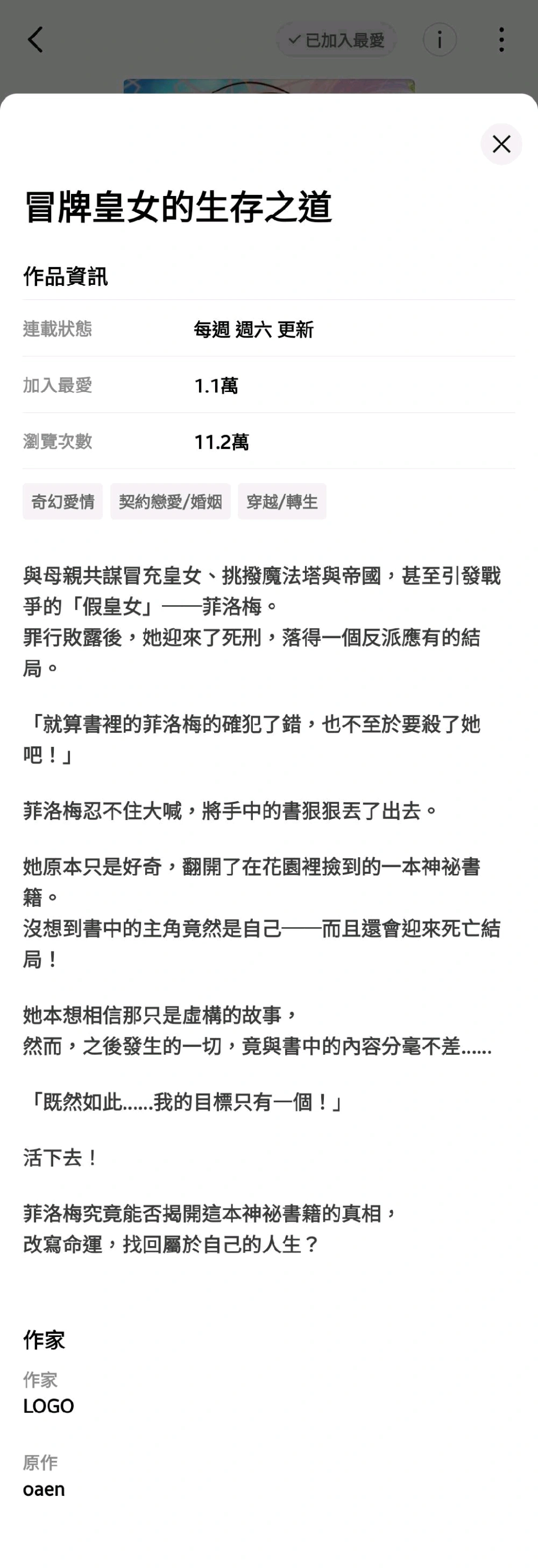 已加入最愛

冒牌皇女的生存之道

作品資訊

| 連載狀態 | 每週 週六 更新 |
|---|---|
| 加入最愛 | 1.1萬 |
| 瀏覽次數 | 11.2萬 |

奇幻愛情 契約戀愛/婚姻 穿越/轉生

與母親共謀冒充皇女、挑撥魔法塔與帝國，甚至引發戰爭的「假皇女」——菲洛梅。
罪行敗露後，她迎來了死刑，落得一個反派應有的結局。

「就算書裡的菲洛梅的確犯了錯，也不至於要殺了她吧！」

菲洛梅忍不住大喊，將手中的書狠狠丟了出去。

她原本只是好奇，翻開了在花園裡撿到的一本神祕書籍。
沒想到書中的主角竟然是自己——而且還會迎來死亡結局！

她本想相信那只是虛構的故事，
然而，之後發生的一切，竟與書中的內容分毫不差……

「既然如此……我的目標只有一個！」

活下去！

菲洛梅究竟能否揭開這本神祕書籍的真相，
改寫命運，找回屬於自己的人生？

作家

作家
LOGO

原作
oaen